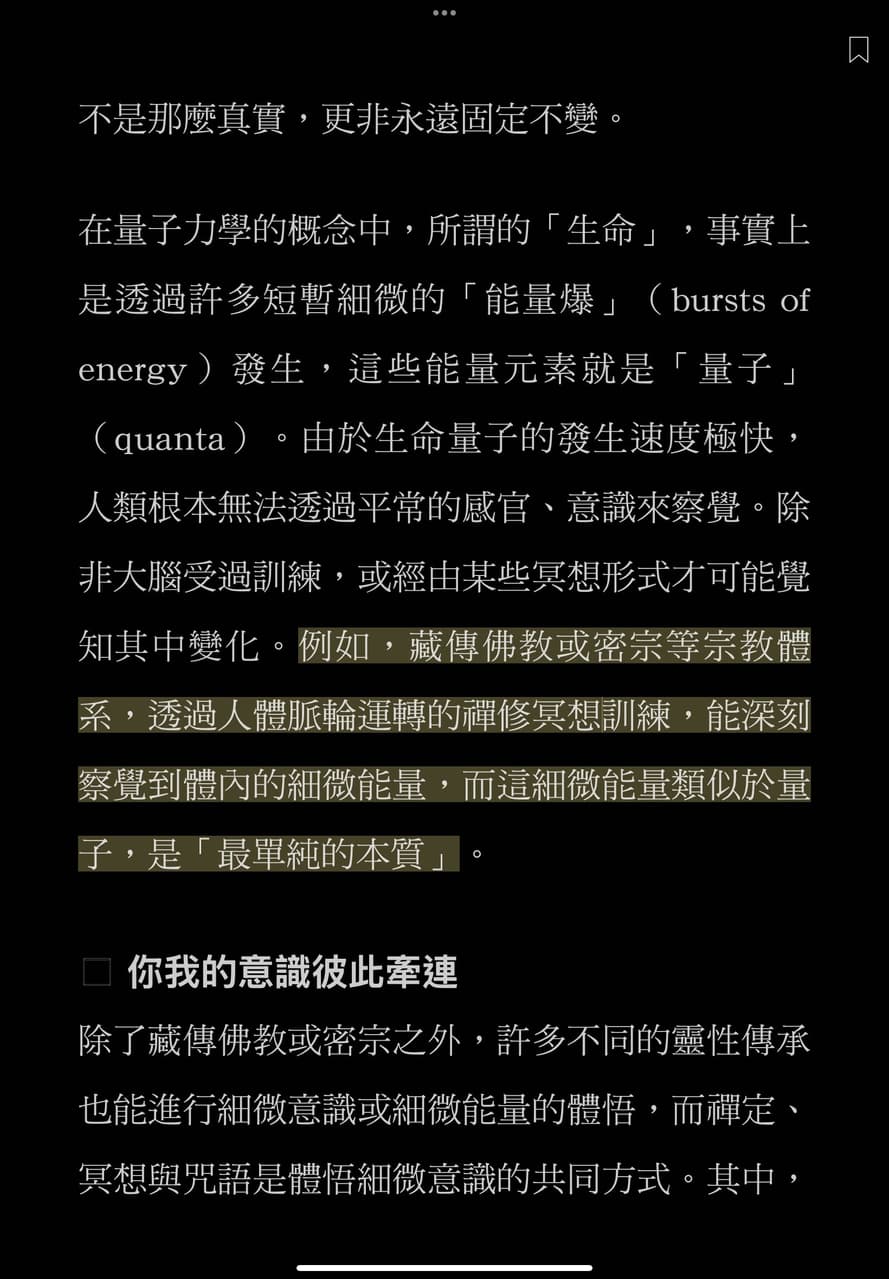 不是那麼真實，更非永遠固定不變。

在量子力學的概念中，所謂的「生命」，事實上是透過許多短暫細微的「能量爆」（bursts of energy）發生，這些能量元素就是「量子」（quanta）。由於生命量子的發生速度極快，人類根本無法透過平常的感官、意識來察覺。除非大腦受過訓練，或經由某些冥想形式才可能覺知其中變化。例如，藏傳佛教或密宗等宗教體系，透過人體脈輪運轉的禪修冥想訓練，能深刻察覺到體內的細微能量，而這細微能量類似於量子，是「最單純的本質」。

□ 你我的意識彼此牽連
除了藏傳佛教或密宗之外，許多不同的靈性傳承也能進行細微意識或細微能量的體悟，而禪定、冥想與咒語是體悟細微意識的共同方式。其中，